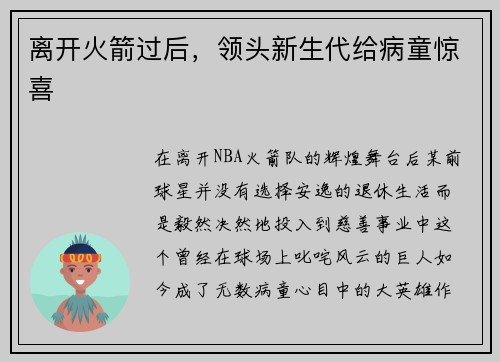 离开火箭过后，领头新生代给病童惊喜

在离开NBA火箭队的辉煌舞台后某前球星并没有选择安逸的退休生活而是毅然决然地投入到慈善事业中这个曾经在球场上叱咤风云的巨人如今成了无数病童心目中的大英雄作